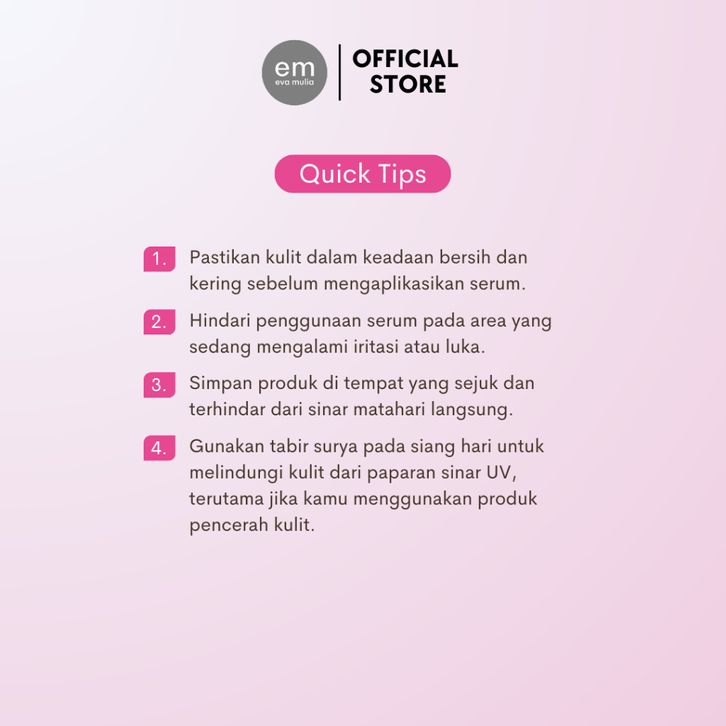 em
eva mulia
OFFICIAL STORE

Quick Tips

1. Pastikan kulit dalam keadaan bersih dan kering sebelum mengaplikasikan serum.

2. Hindari penggunaan serum pada area yang sedang mengalami iritasi atau luka.

3. Simpan produk di tempat yang sejuk dan terhindar dari sinar matahari langsung.

4. Gunakan tabir surya pada siang hari untuk melindungi kulit dari paparan sinar UV, terutama jika kamu menggunakan produk pencerah kulit.